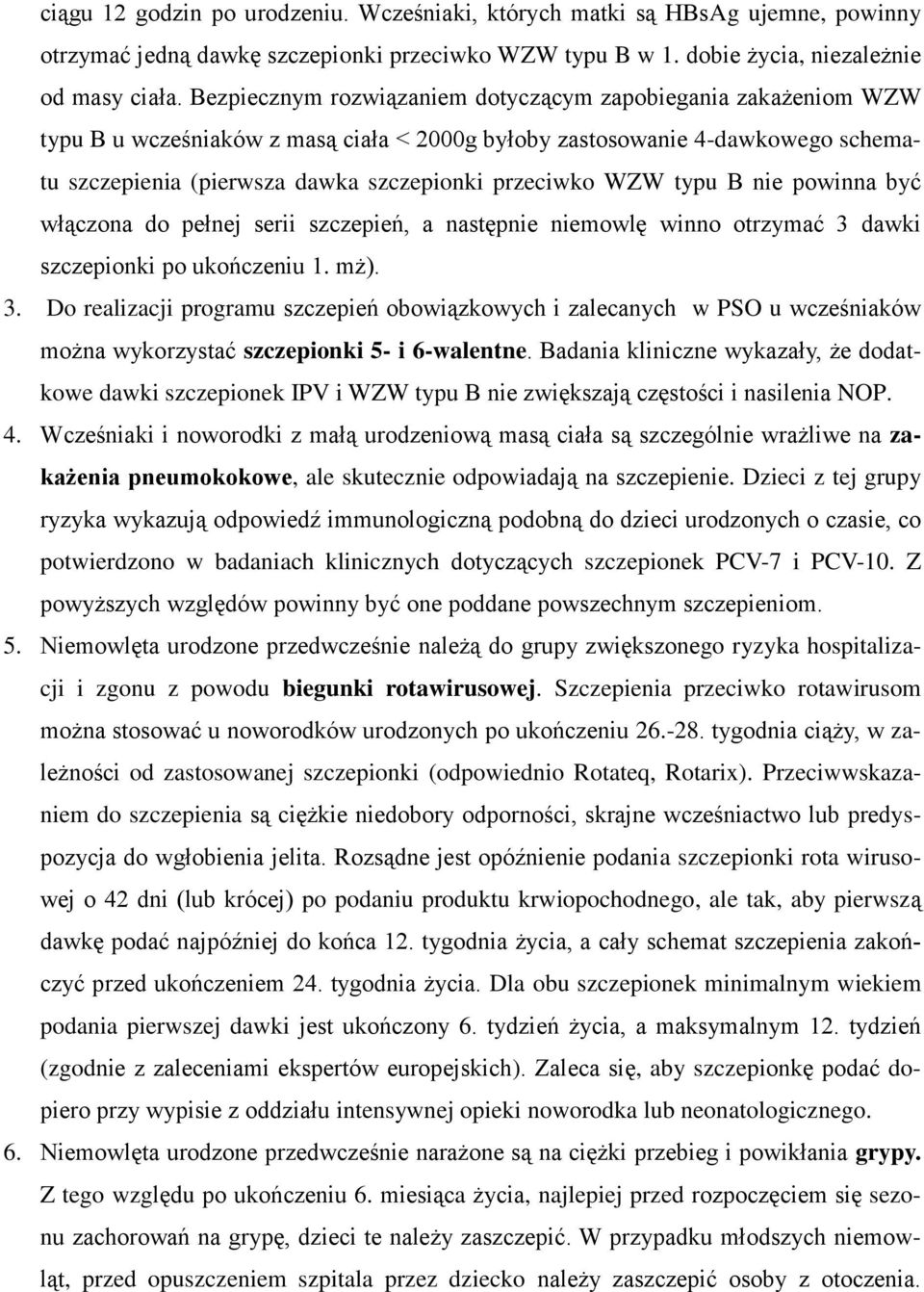 ciągu 12 godzin po urodzeniu. Wcześniaki, których matki są HBsAg ujemne, powinny otrzymać jedną dawkę szczepionki przeciwko WZW typu B w 1. dobie życia, niezależnie od masy ciała. Bezpiecznym rozwiązaniem dotyczącym zapobiegania zakażeniom WZW typu B u wcześniaków z masą ciała < 2000g byłoby zastosowanie 4-dawkowego schematu szczepienia (pierwsza dawka szczepionki przeciwko WZW typu B nie powinna być włączona do pełnej serii szczepień, a następnie niemowlę winno otrzymać 3 dawki szczepionki po ukończeniu 1. mż).

3. Do realizacji programu szczepień obowiązkowych i zalecanych w PSO u wcześniaków można wykorzystać szczepionki 5- i 6-walentne. Badania kliniczne wykazały, że dodatkowe dawki szczepionek IPV i WZW typu B nie zwiększają częstości i nasilenia NOP.

4. Wcześniaki i noworodki z małą urodzeniową masą ciała są szczególnie wrażliwe na zakażenia pneumokokowe, ale skutecznie odpowiadają na szczepienie. Dzieci z tej grupy ryzyka wykazują odpowiedź immunologiczną podobną do dzieci urodzonych o czasie, co potwierdzono w badaniach klinicznych dotyczących szczepionek PCV-7 i PCV-10. Z powyższych względów powinny być one poddane powszechnym szczepieniom.

5. Niemowlęta urodzone przedwcześnie należą do grupy zwiększonego ryzyka hospitalizacji i zgonu z powodu biegunki rotawirusowej. Szczepienia przeciwko rotawirusom można stosować u noworodków urodzonych po ukończeniu 26.-28. tygodnia ciąży, w zależności od zastosowanej szczepionki (odpowiednio Rotateq, Rotarix). Przeciwwskazaniem do szczepienia są ciężkie niedobory odporności, skrajne wcześniactwo lub predyspozycja do wgłobienia jelita. Rozsądne jest opóźnienie podania szczepionki rota wirusowej o 42 dni (lub krócej) po podaniu produktu krwiopochodnego, ale tak, aby pierwszą dawkę podać najpóźniej do końca 12. tygodnia życia, a cały schemat szczepienia zakończyć przed ukończeniem 24. tygodnia życia. Dla obu szczepionek minimalnym wiekiem podania pierwszej dawki jest ukończony 6. tydzień życia, a maksymalnym 12. tydzień (zgodnie z zaleceniami ekspertów europejskich). Zaleca się, aby szczepionkę podać dopiero przy wypisie z oddziału intensywnej opieki noworodka lub neonatologicznego.

6. Niemowlęta urodzone przedwcześnie narażone są na ciężki przebieg i powikłania grypy. Z tego względu po ukończeniu 6. miesiąca życia, najlepiej przed rozpoczęciem się sezonu zachorowań na grypę, dzieci te należy zaszczepić. W przypadku młodszych niemowląt, przed opuszczeniem szpitala przez dziecko należy zaszczepić osoby z otoczenia.